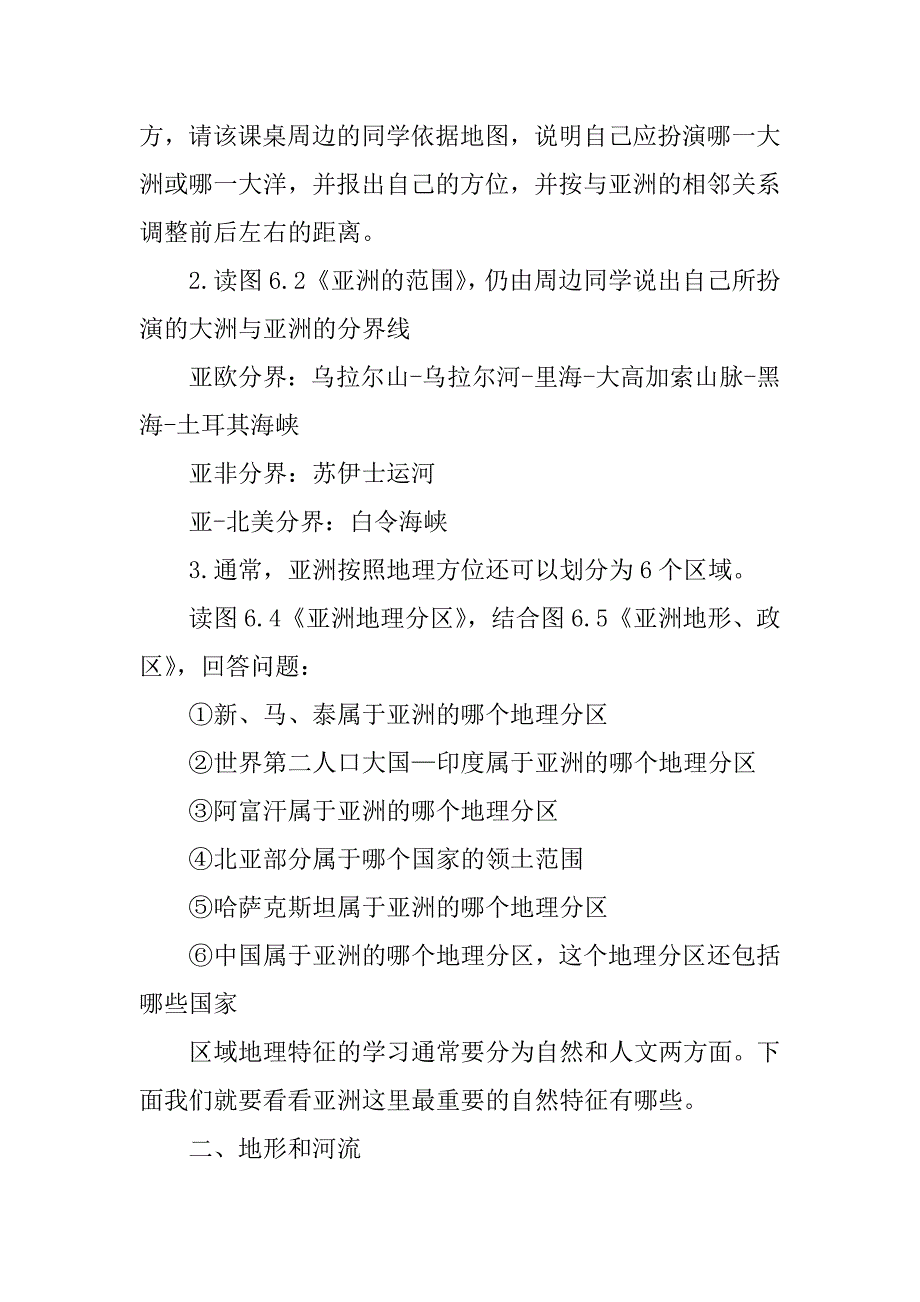 方，请该课桌周边的同学依据地图，说明自己应扮演哪一大洲或哪一大洋，并报出自己的方位，并按与亚洲的相邻关系调整前后左右的距离。

2.读图 6.2《亚洲的范围》，仍由周边同学说出自己所扮演的大洲与亚洲的分界线

亚欧分界：乌拉尔山-乌拉尔河-里海-大高加索山脉-黑海-土耳其海峡

亚非分界：苏伊士运河

亚-北美分界：白令海峡

3.通常，亚洲按照地理方位还可以划分为 6 个区域。

读图 6.4《亚洲地理分区》，结合图 6.5《亚洲地形、政区》，回答问题：

①新、马、泰属于亚洲的哪个地理分区

②世界第二人口大国—印度属于亚洲的哪个地理分区

③阿富汗属于亚洲的哪个地理分区

④北亚部分属于哪个国家的领土范围

⑤哈萨克斯坦属于亚洲的哪个地理分区

⑥中国属于亚洲的哪个地理分区，这个地理分区还包括哪些国家

区域地理特征的学习通常要分为自然和人文两方面。下面我们就要看看亚洲这里最重要的自然特征有哪些。

二、地形和河流